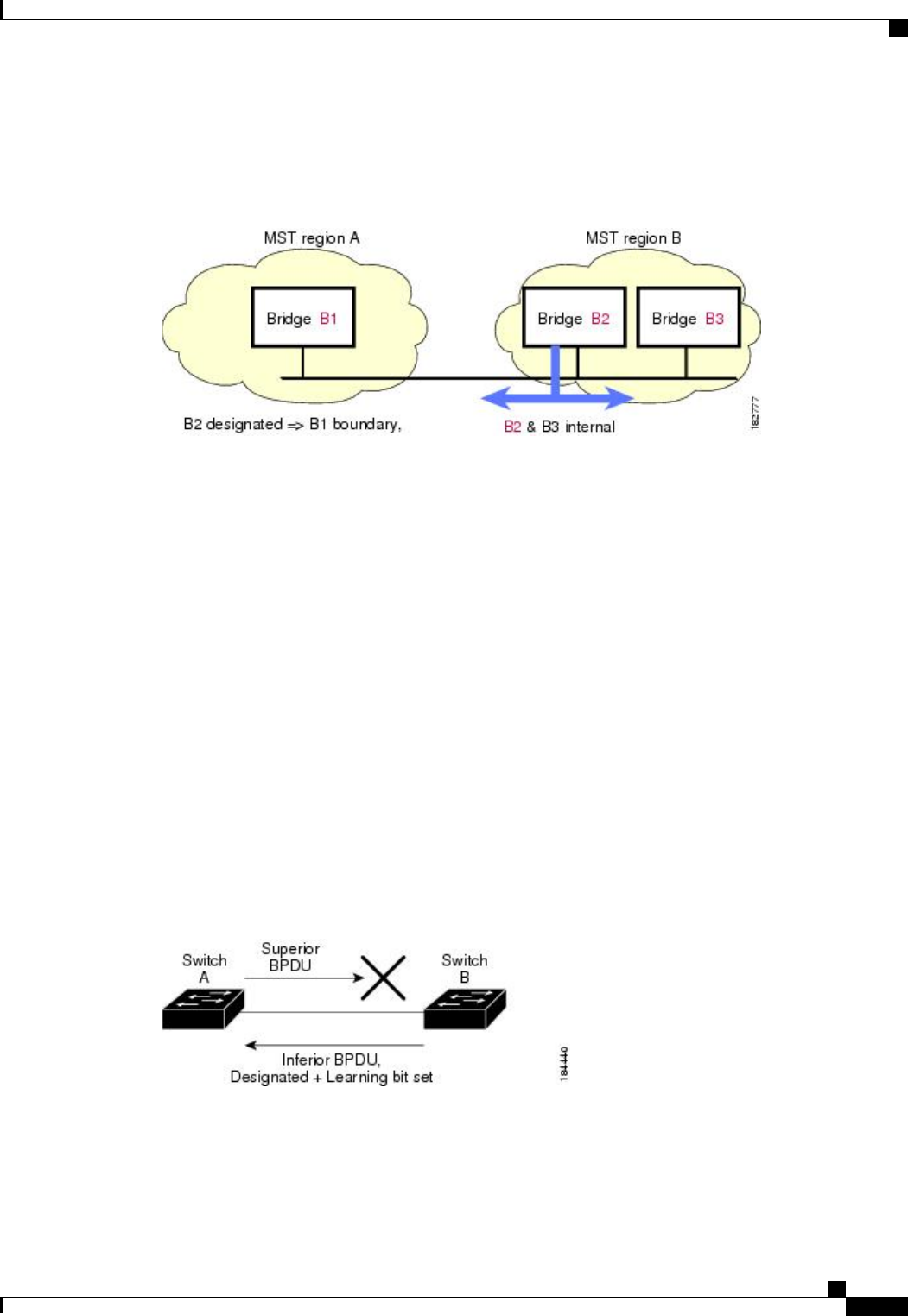 MST region A

MST region B

Bridge B1

Bridge B2

Bridge B3

B2 designated => B1 boundary,

B2 & B3 internal

182777

Switch A

Superior BPDU

Switch B

Inferior BPDU, Designated + Learning bit set

184440